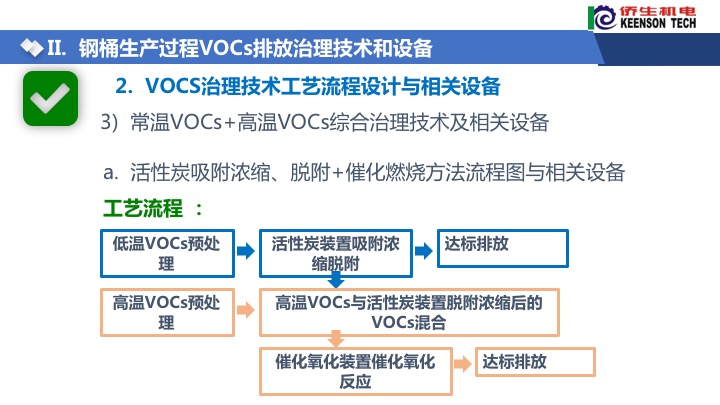 侨生机电
KEENSON TECH

II. 钢桶生产过程VOCs排放治理技术和设备

2. VOCS治理技术工艺流程设计与相关设备

3) 常温VOCs+高温VOCs综合治理技术及相关设备

a. 活性炭吸附浓缩、脱附+催化燃烧方法流程图与相关设备

工艺流程 ：

低温VOCs预处理

活性炭装置吸附浓缩脱附

达标排放

高温VOCs预处理

高温VOCs与活性炭装置脱附浓缩后的VOCs混合

催化氧化装置催化氧化反应

达标排放